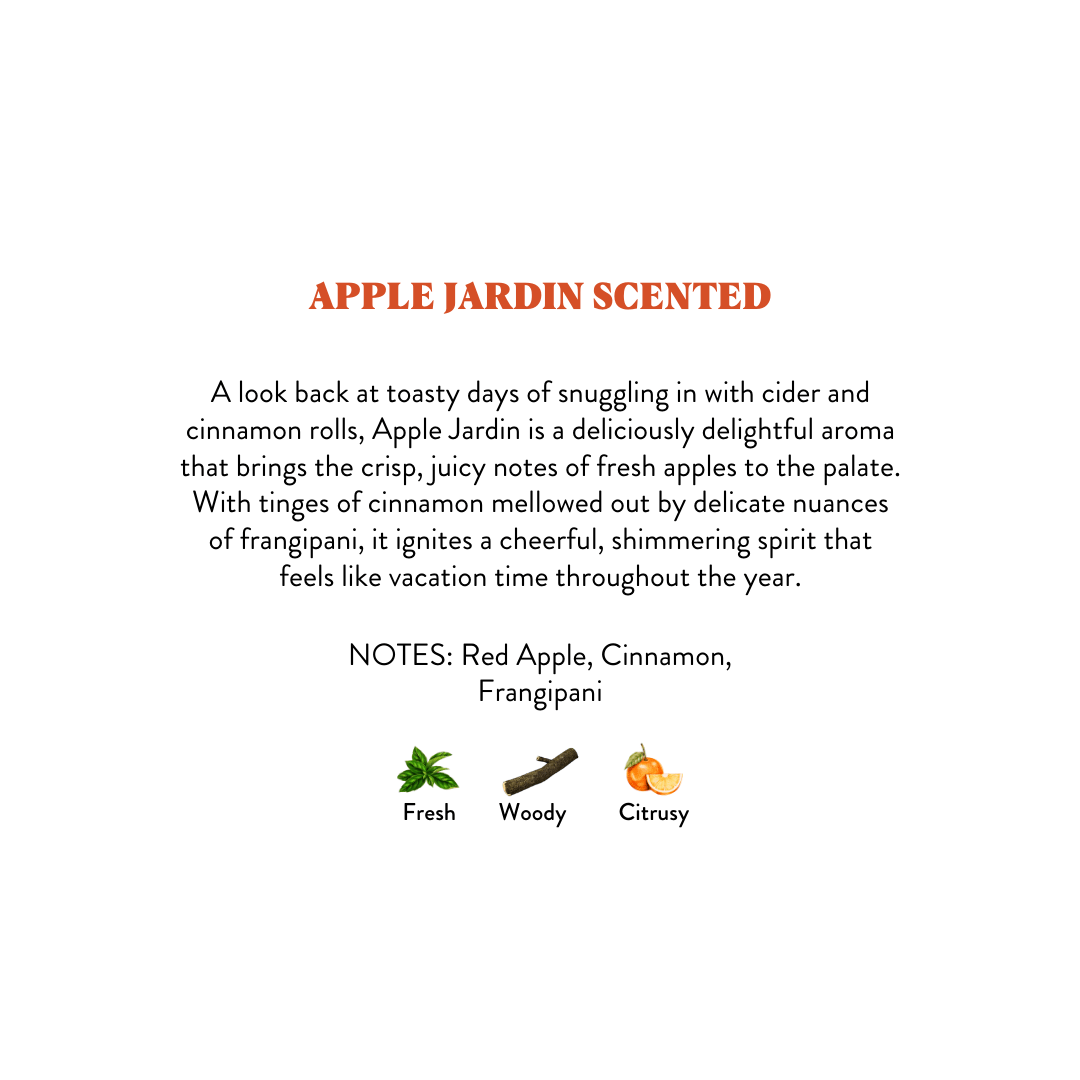 APPLE JARDIN SCENTED

A look back at toasty days of snuggling in with cider and cinnamon rolls, Apple Jardin is a deliciously delightful aroma that brings the crisp, juicy notes of fresh apples to the palate. With tinges of cinnamon mellowed out by delicate nuances of frangipani, it ignites a cheerful, shimmering spirit that feels like vacation time throughout the year.

NOTES: Red Apple, Cinnamon, Frangipani

Fresh Woody Citrusy